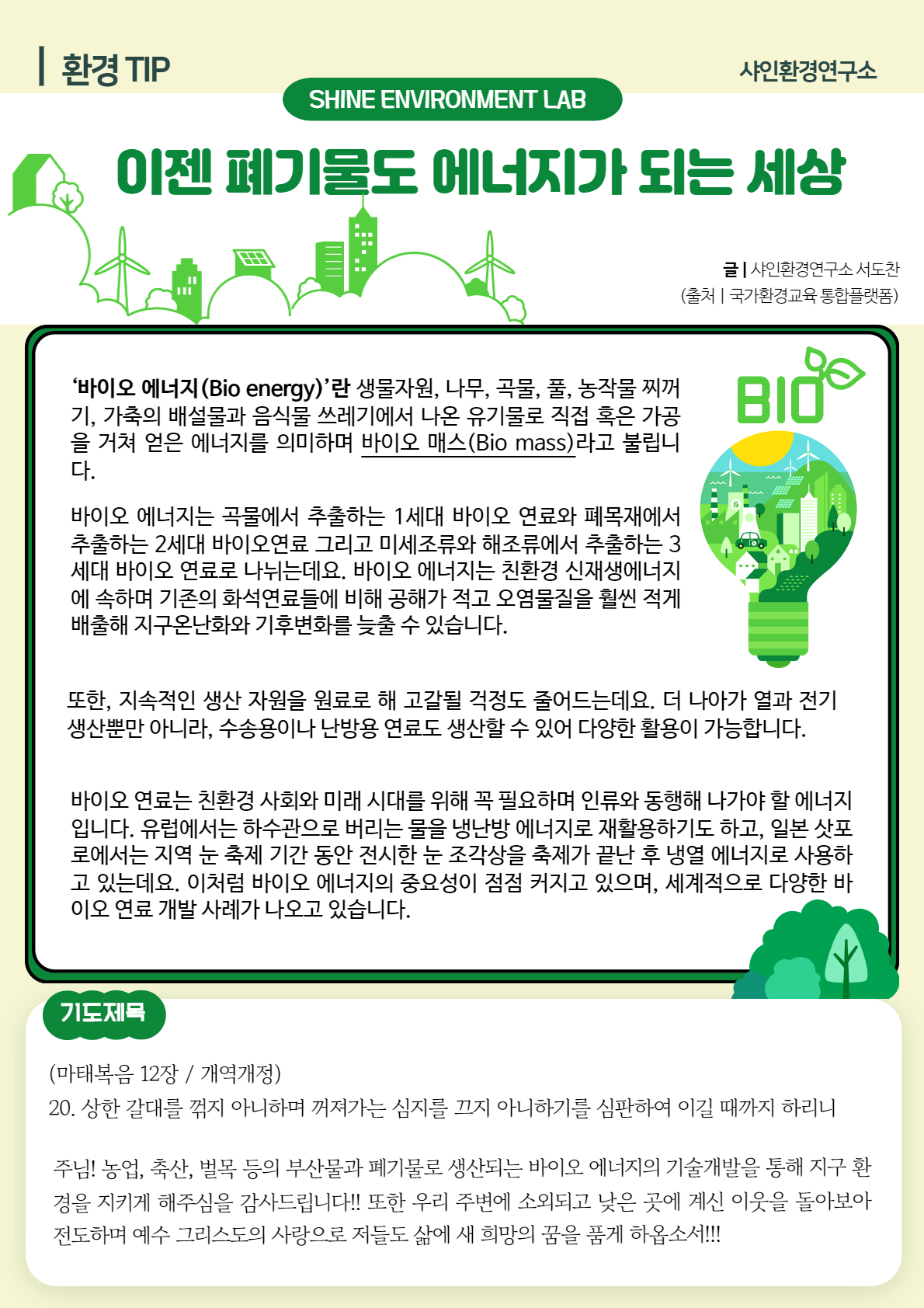 환경 TIP

샤인환경연구소

SHINE ENVIRONMENT LAB

이젠 폐기물도 에너지가 되는 세상

글 | 샤인환경연구소 서도찬
(출처 | 국가환경교육 통합플랫폼)

BIO

‘바이오 에너지(Bio energy)’란 생물자원, 나무, 곡물, 풀, 농작물 찌꺼기, 가축의 배설물과 음식물 쓰레기에서 나온 유기물로 직접 혹은 가공을 거쳐 얻은 에너지를 의미하며 바이오 매스(Bio mass)라고 불립니다.

바이오 에너지는 곡물에서 추출하는 1세대 바이오 연료와 폐목재에서 추출하는 2세대 바이오연료 그리고 미세조류와 해조류에서 추출하는 3세대 바이오 연료로 나뉘는데요. 바이오 에너지는 친환경 신재생에너지에 속하며 기존의 화석연료들에 비해 공해가 적고 오염물질을 훨씬 적게 배출해 지구온난화와 기후변화를 늦출 수 있습니다.

또한, 지속적인 생산 자원을 원료로 해 고갈될 걱정도 줄어드는데요. 더 나아가 열과 전기 생산뿐만 아니라, 수송용이나 난방용 연료도 생산할 수 있어 다양한 활용이 가능합니다.

바이오 연료는 친환경 사회와 미래 시대를 위해 꼭 필요하며 인류와 동행해 나가야 할 에너지입니다. 유럽에서는 하수관으로 버리는 물을 냉난방 에너지로 재활용하기도 하고, 일본 삿포로에서는 지역 눈 축제 기간 동안 전시한 눈 조각상을 축제가 끝난 후 냉열 에너지로 사용하고 있는데요. 이처럼 바이오 에너지의 중요성이 점점 커지고 있으며, 세계적으로 다양한 바이오 연료 개발 사례가 나오고 있습니다.

기도제목

(마태복음 12장 / 개역개정)
20. 상한 갈대를 꺾지 아니하며 꺼져가는 심지를 끄지 아니하기를 심판하여 이길 때까지 하리니

주님! 농업, 축산, 벌목 등의 부산물과 폐기물로 생산되는 바이오 에너지의 기술개발을 통해 지구 환경을 지키게 해주심을 감사드립니다!! 또한 우리 주변에 소외되고 낮은 곳에 계신 이웃을 돌아보아 전도하며 예수 그리스도의 사랑으로 저들도 삶에 새 희망의 꿈을 품게 하옵소서!!!